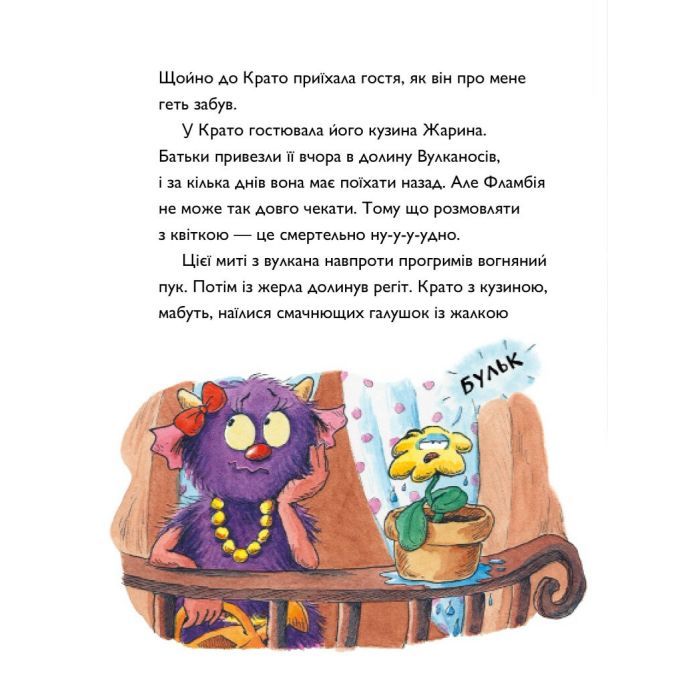 Щойно до Крато приїхала гостя, як він про мене геть забув.

У Крато гостювала його кузина Жарина. Батьки привезли її вчора в долину Вулканосів, і за кілька днів вона має поїхати назад. Але Фламбія не може так довго чекати. Тому що розмовляти з квіткою — це смертельно ну-у-у-удно.

Цієї миті з вулкана навпроти прогримів вогняний пук. Потім із жерла долинув регіт. Крато з кузиною, мабуть, наїлися смачнющих галушок із жалкою

БУЛЬК